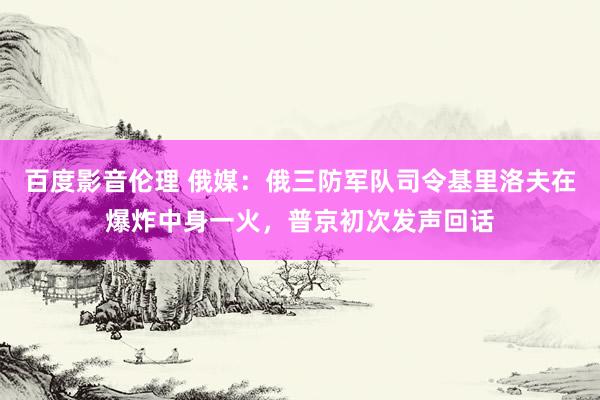 百度影音伦理 俄媒：俄三防军队司令基里洛夫在爆炸中身一火，普京初次发声回话